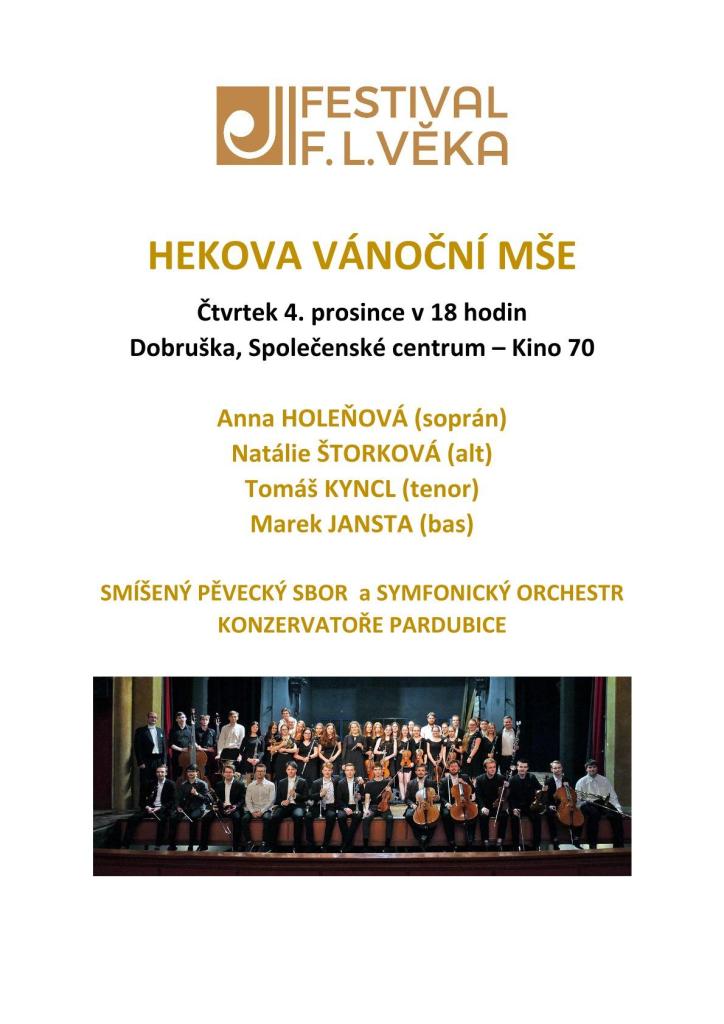 FESTIVAL
F. L. VĚKA

HEKOVA VÁNOČNÍ MŠE

Čtvrtek 4. prosince v 18 hodin
Dobruška, Společenské centrum – Kino 70

Anna HOLEŇOVÁ (soprán)
Natálie ŠTORKOVÁ (alt)
Tomáš KYNCL (tenor)
Marek JANSTA (bas)

SMÍŠENÝ PĚVECKÝ SBOR a SYMFONICKÝ ORCHESTR
KONZERVATOŘE PARDUBICE